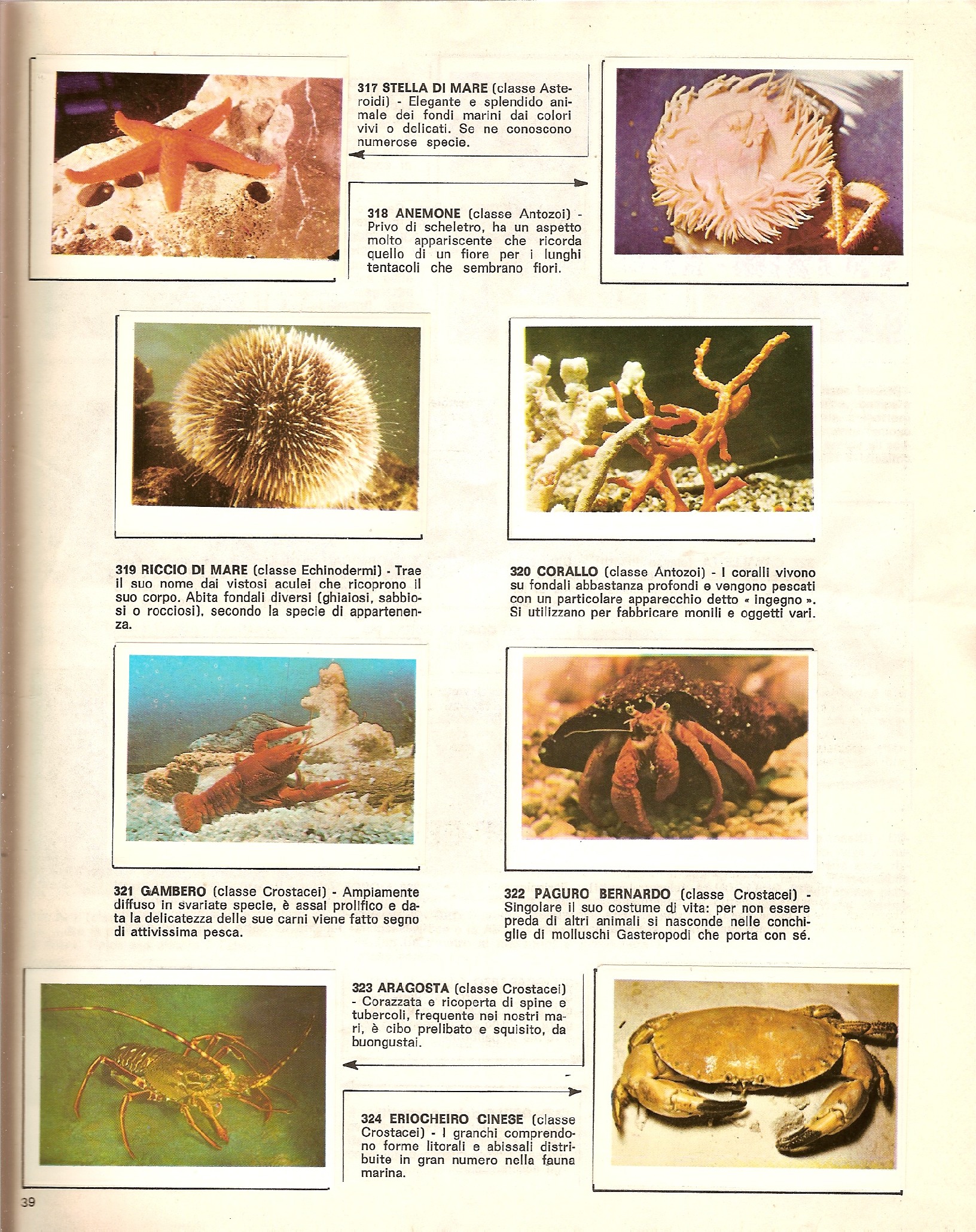 317 STELLA DI MARE (classe Asteroidi) - Elegante e splendido animale dei fondi marini dai colori vivi o delicati. Se ne conoscono numerose specie.

318 ANEMONE (classe Antozoi) - Privo di scheletro, ha un aspetto molto appariscente che ricorda quello di un fiore per i lunghi tentacoli che sembrano fiori.

319 RICCIO DI MARE (classe Echinodermi) - Trae il suo nome dai vistosi aculei che ricoprono il suo corpo. Abita fondali diversi (ghiaiosi, sabbiosi o rocciosi), secondo la specie di appartenenza.

320 CORALLO (classe Antozoi) - I coralli vivono su fondali abbastanza profondi e vengono pescati con un particolare apparecchio detto « ingegno ». Si utilizzano per fabbricare monili e oggetti vari.

321 GAMBERO (classe Crostacei) - Ampiamente diffuso in svariate specie, è assai prolifico e data la delicatezza delle sue carni viene fatto segno di attivissima pesca.

322 PAGURO BERNARDO (classe Crostacei) - Singolare il suo costume di vita: per non essere preda di altri animali si nasconde nelle conchiglie di molluschi Gasteropodi che porta con sé.

323 ARAGOSTA (classe Crostacei) - Corazzata e ricoperta di spine e tubercoli, frequente nei nostri mari, è cibo prelibato e squisito, da buongustai.

324 ERIOCHEIRO CINESE (classe Crostacei) - I granchi comprendono forme litorali e abissali distribuite in gran numero nella fauna marina.

39